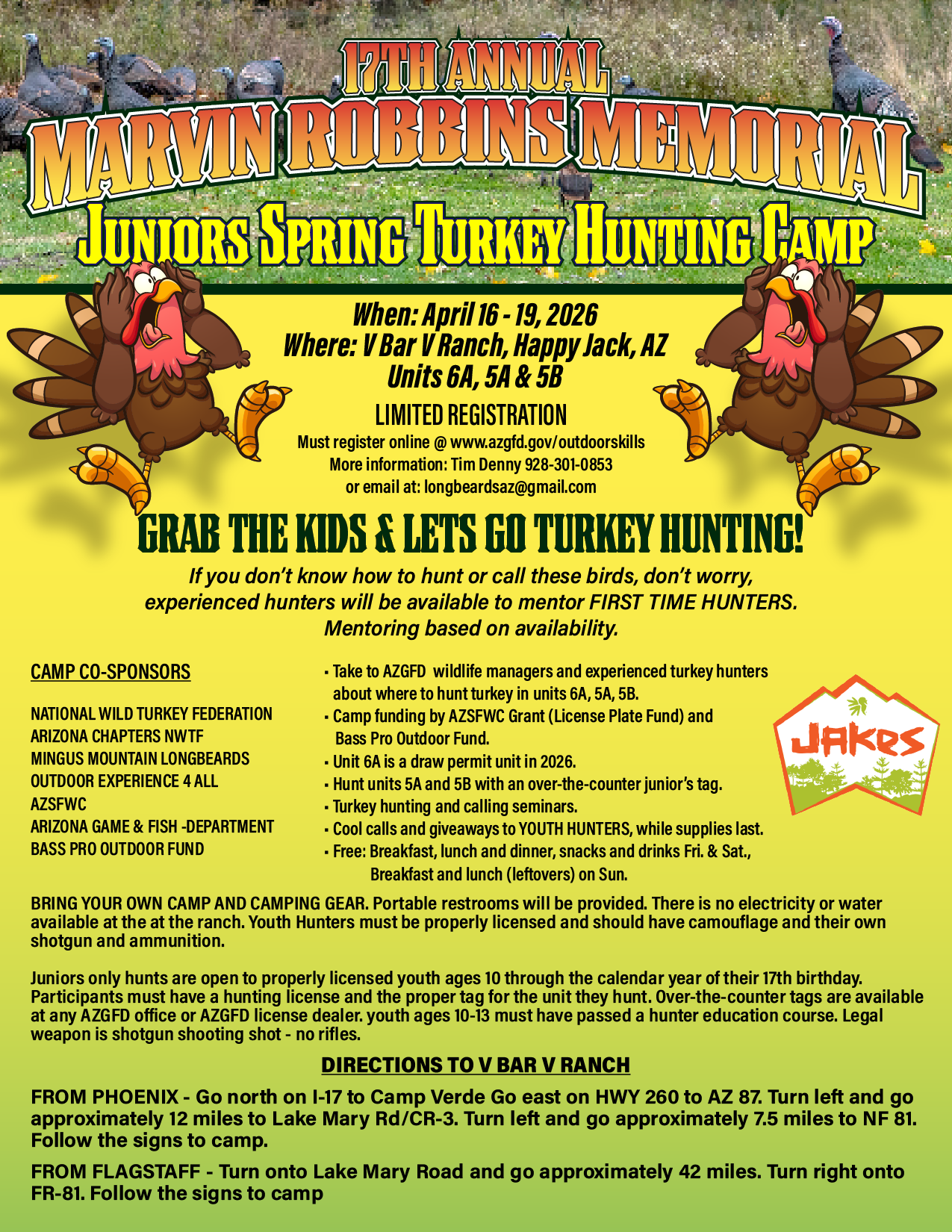 17TH ANNUAL
MARVIN ROBBINS MEMORIAL
JUNIORS SPRING TURKEY HUNTING CAMP

When: April 16 - 19, 2026
Where: V Bar V Ranch, Happy Jack, AZ
Units 6A, 5A & 5B

LIMITED REGISTRATION
Must register online @ www.azgfd.gov/outdoorskills
More information: Tim Denny 928-301-0853
or email at: longbeardsaz@gmail.com

GRAB THE KIDS & LETS GO TURKEY HUNTING!

If you don't know how to hunt or call these birds, don't worry, experienced hunters will be available to mentor FIRST TIME HUNTERS. Mentoring based on availability.

CAMP CO-SPONSORS

NATIONAL WILD TURKEY FEDERATION
ARIZONA CHAPTERS NWTF
MINGUS MOUNTAIN LONGBEARDS
OUTDOOR EXPERIENCE 4 ALL
AZSFWC
ARIZONA GAME & FISH -DEPARTMENT
BASS PRO OUTDOOR FUND

• Take to AZGFD wildlife managers and experienced turkey hunters about where to hunt turkey in units 6A, 5A, 5B.
• Camp funding by AZSFWC Grant (License Plate Fund) and Bass Pro Outdoor Fund.
• Unit 6A is a draw permit unit in 2026.
• Hunt units 5A and 5B with an over-the-counter junior's tag.
• Turkey hunting and calling seminars.
• Cool calls and giveaways to YOUTH HUNTERS, while supplies last.
• Free: Breakfast, lunch and dinner, snacks and drinks Fri. & Sat., Breakfast and lunch (leftovers) on Sun.

JAKES

BRING YOUR OWN CAMP AND CAMPING GEAR. Portable restrooms will be provided. There is no electricity or water available at the at the ranch. Youth Hunters must be properly licensed and should have camouflage and their own shotgun and ammunition.

Juniors only hunts are open to properly licensed youth ages 10 through the calendar year of their 17th birthday. Participants must have a hunting license and the proper tag for the unit they hunt. Over-the-counter tags are available at any AZGFD office or AZGFD license dealer. youth ages 10-13 must have passed a hunter education course. Legal weapon is shotgun shooting shot - no rifles.

DIRECTIONS TO V BAR V RANCH

FROM PHOENIX - Go north on I-17 to Camp Verde Go east on HWY 260 to AZ 87. Turn left and go approximately 12 miles to Lake Mary Rd/CR-3. Turn left and go approximately 7.5 miles to NF 81. Follow the signs to camp.

FROM FLAGSTAFF - Turn onto Lake Mary Road and go approximately 42 miles. Turn right onto FR-81. Follow the signs to camp